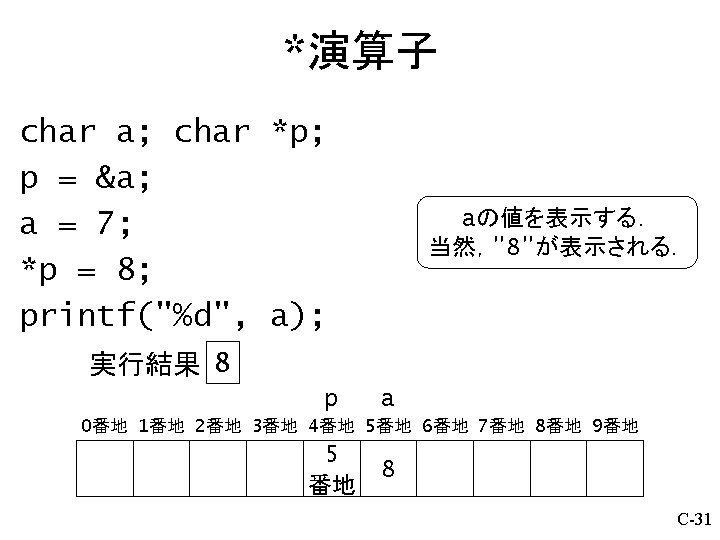 *演算子

char a; char *p;
p = &a;
a = 7;
*p = 8;
printf("%d", a);

aの値を表示する.
当然, "8"が表示される.

実行結果 8

p a

| 0番地 | 1番地 | 2番地 | 3番地 | 4番地 | 5番地 | 6番地 | 7番地 | 8番地 | 9番地 |
|---|---|---|---|---|---|---|---|---|---|
| | | | | 5 番地 | 8 | | | | |

C-31